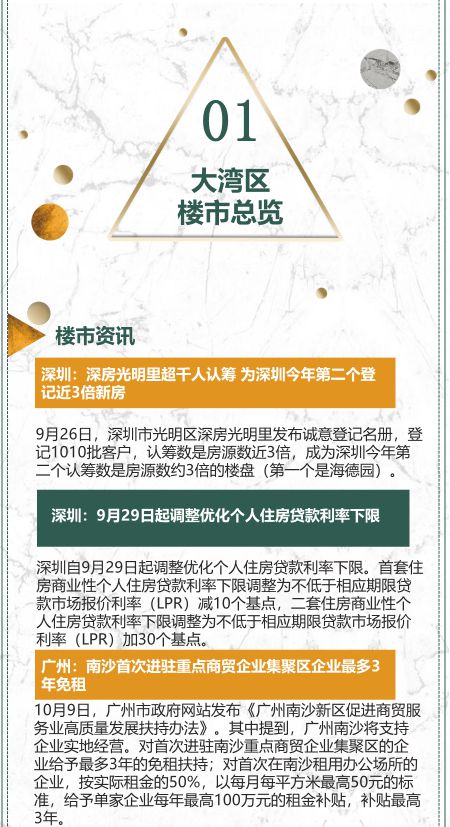 01

大湾区
楼市总览

楼市资讯

深圳：深房光明里超千人认筹 为深圳今年第二个登记近3倍新房

9月26日，深圳市光明区深房光明里发布诚意登记名册，登记1010批客户，认筹数是房源数近3倍，成为深圳今年第二个认筹数是房源数约3倍的楼盘（第一个是海德园）。

深圳：9月29日起调整优化个人住房贷款利率下限

深圳自9月29日起调整优化个人住房贷款利率下限。首套住房商业性个人住房贷款利率下限调整为不低于相应期限贷款市场报价利率（LPR）减10个基点，二套住房商业性个人住房贷款利率下限调整为不低于相应期限贷款市场报价利率（LPR）加30个基点。

广州：南沙首次进驻重点商贸企业集聚区企业最多3年免租

10月9日，广州市政府网站发布《广州南沙新区促进商贸服务业高质量发展扶持办法》。其中提到，广州南沙将支持企业实地经营。对首次进驻南沙重点商贸企业集聚区的企业给予最多3年的免租扶持；对首次在南沙租用办公场所的企业，按实际租金的50%，以每月每平方米最高50元的标准，给予单家企业每年最高100万元的租金补贴，补贴最高3年。